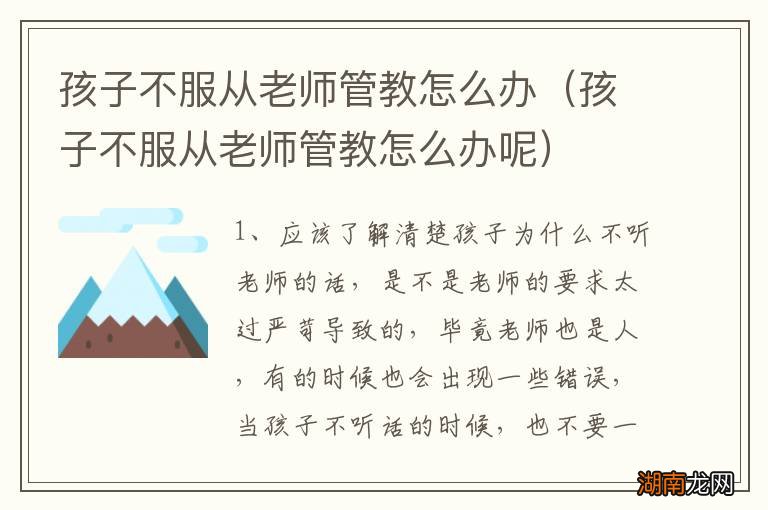 孩子不服从老师管教怎么办（孩子不服从老师管教怎么办呢）

1、应该了解清楚孩子为什么不听老师的话，是不是老师的要求太过严苛导致的，毕竟老师也是人，有的时候也会出现一些错误，当孩子不听话的时候，也不要一

湖南龙网